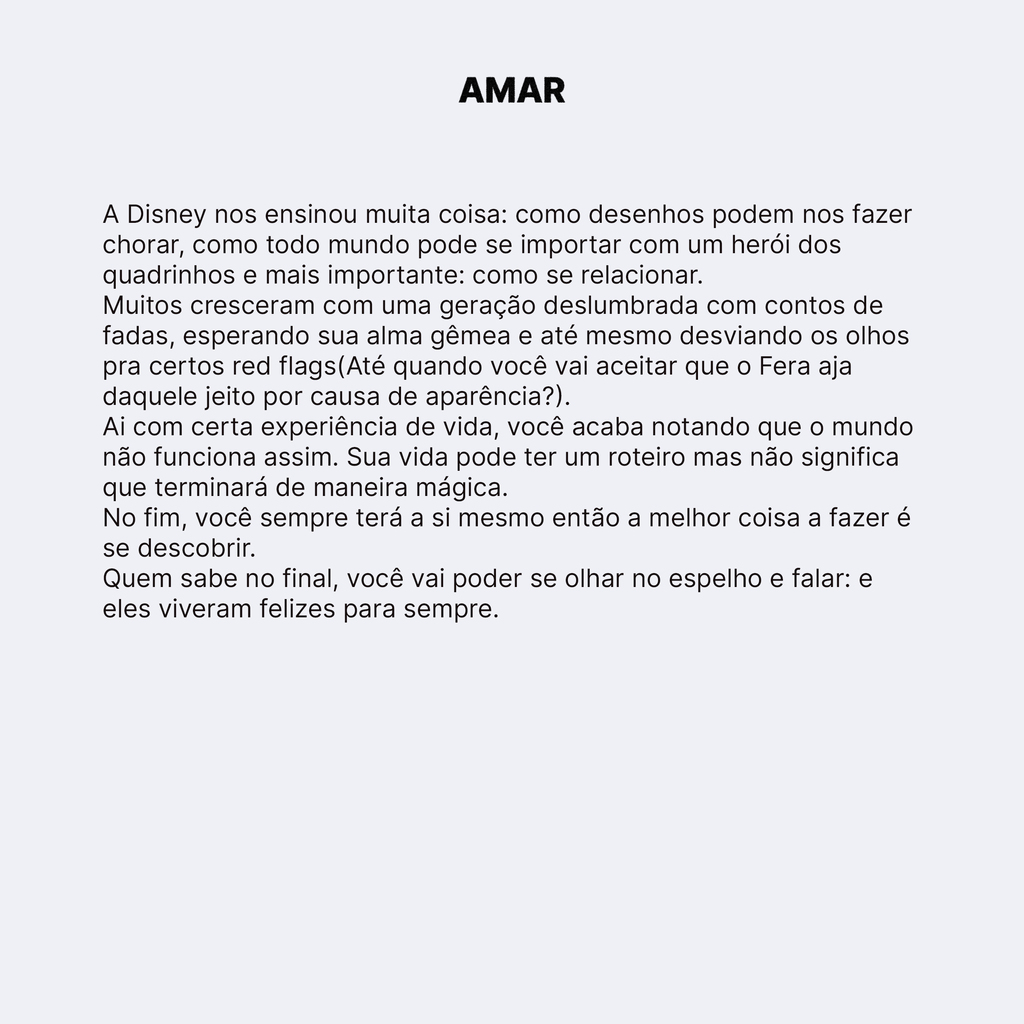 AMAR

A Disney nos ensinou muita coisa: como desenhos podem nos fazer chorar, como todo mundo pode se importar com um herói dos quadrinhos e mais importante: como se relacionar.
Muitos cresceram com uma geração deslumbrada com contos de fadas, esperando sua alma gêmea e até mesmo desviando os olhos pra certos red flags(Até quando você vai aceitar que o Fera aja daquele jeito por causa de aparência?).
Ai com certa experiência de vida, você acaba notando que o mundo não funciona assim. Sua vida pode ter um roteiro mas não significa que terminará de maneira mágica.
No fim, você sempre terá a si mesmo então a melhor coisa a fazer é se descobrir.
Quem sabe no final, você vai poder se olhar no espelho e falar: e eles viveram felizes para sempre.